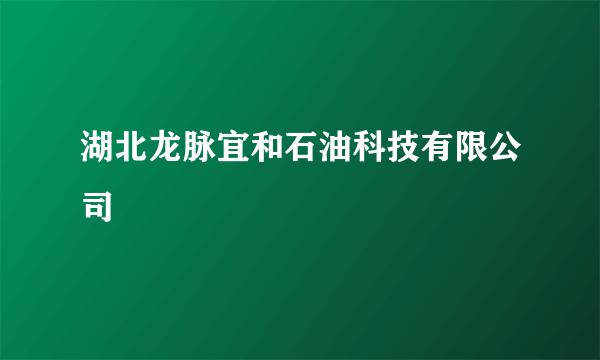 湖北龙脉宜和石油科技有限公司